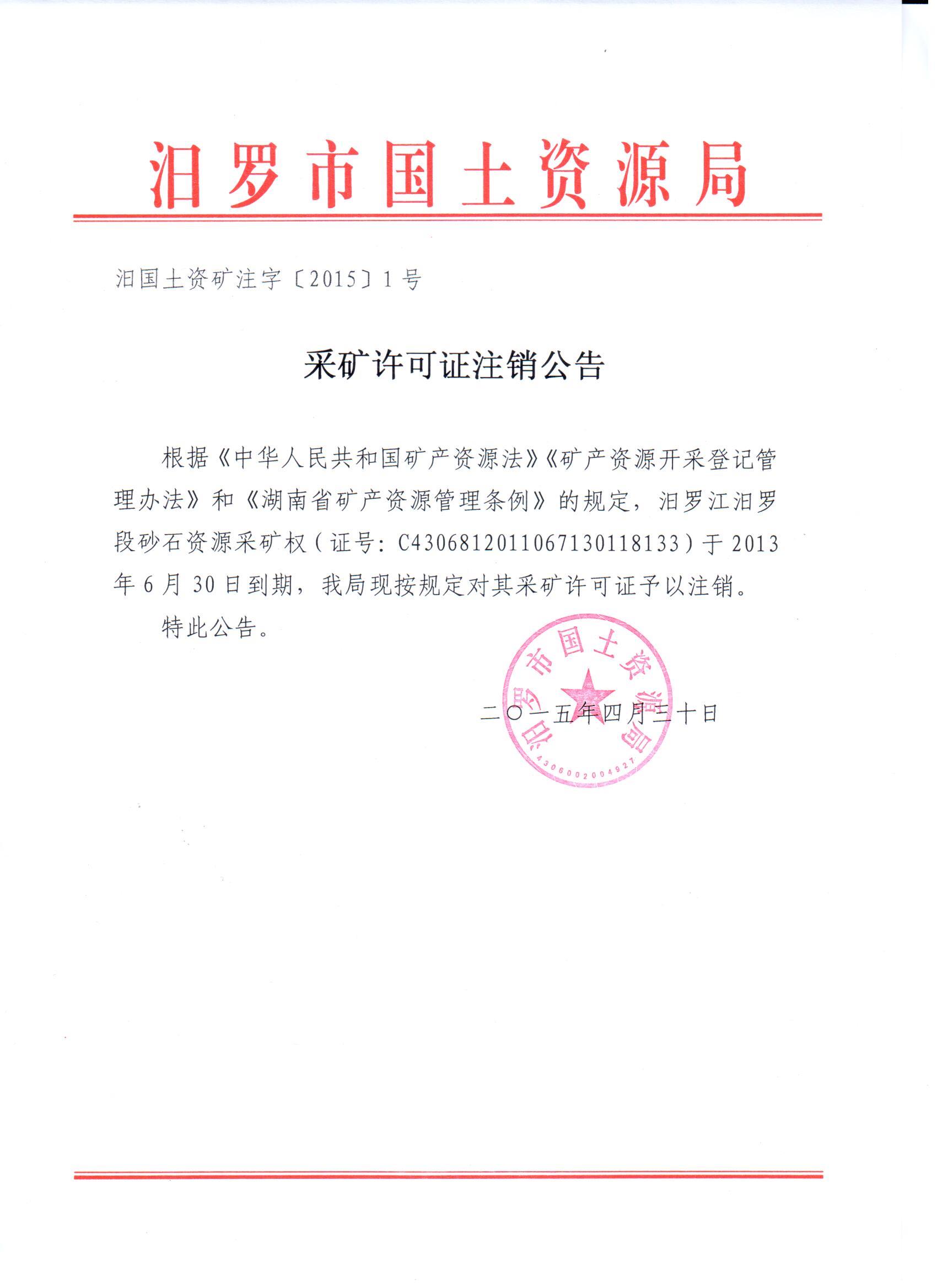 汨罗市国土资源局

汨国土资矿注字〔2015〕1号

采矿许可证注销公告

根据《中华人民共和国矿产资源法》《矿产资源开采登记管理办法》和《湖南省矿产资源管理条例》的规定，汨罗江汨罗段砂石资源采矿权（证号：C4306812011067130118133）于2013年6月30日到期，我局现按规定对其采矿许可证予以注销。

特此公告。

汨罗市国土资源局
4306002004927

二〇一五年四月三十日